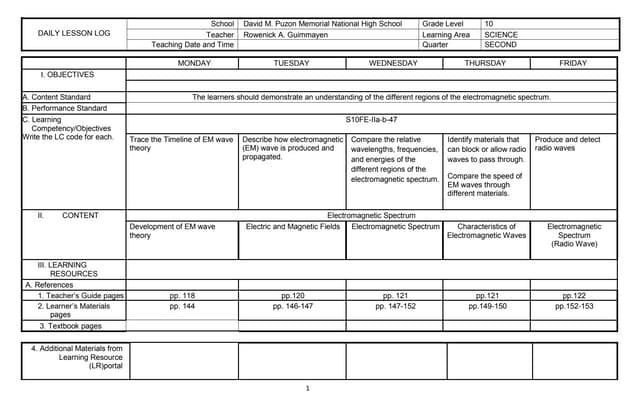 | DAILY LESSON LOG | School | David M. Puzon Memorial National High School | Grade Level | 10 |
|---|---|---|---|---|
| | Teacher | Rowenick A. Guimmayen | Learning Area | SCIENCE |
| | Teaching Date and Time | | Quarter | SECOND |

| | MONDAY | TUESDAY | WEDNESDAY | THURSDAY | FRIDAY |
|---|---|---|---|---|---|
| I. OBJECTIVES | | | | | |
| A. Content Standard | The learners should demonstrate an understanding of the different regions of the electromagnetic spectrum. | | | | |
| B. Performance Standard | | | | | |
| C. Learning Competency/Objectives Write the LC code for each. | S10FE-IIa-b-47 | | | | |
| | Trace the Timeline of EM wave theory | Describe how electromagnetic (EM) wave is produced and propagated. | Compare the relative wavelengths, frequencies, and energies of the different regions of the electromagnetic spectrum. | Identify materials that can block or allow radio waves to pass through. Compare the speed of EM waves through different materials. | Produce and detect radio waves |
| II. CONTENT | Electromagnetic Spectrum | | | | |
| | Development of EM wave theory | Electric and Magnetic Fields | Electromagnetic Spectrum | Characteristics of Electromagnetic Waves | Electromagnetic Spectrum (Radio Wave) |
| III. LEARNING RESOURCES | | | | | |
| A. References | | | | | |
| 1. Teacher's Guide pages | pp. 118 | pp.120 | pp. 121 | pp.121 | pp.122 |
| 2. Learner's Materials pages | pp. 144 | pp. 146-147 | pp. 147-152 | pp.149-150 | pp.152-153 |
| 3. Textbook pages | | | | | |

| 4. Additional Materials from Learning Resource (LR)portal | | | | | |
|---|---|---|---|---|---|

1